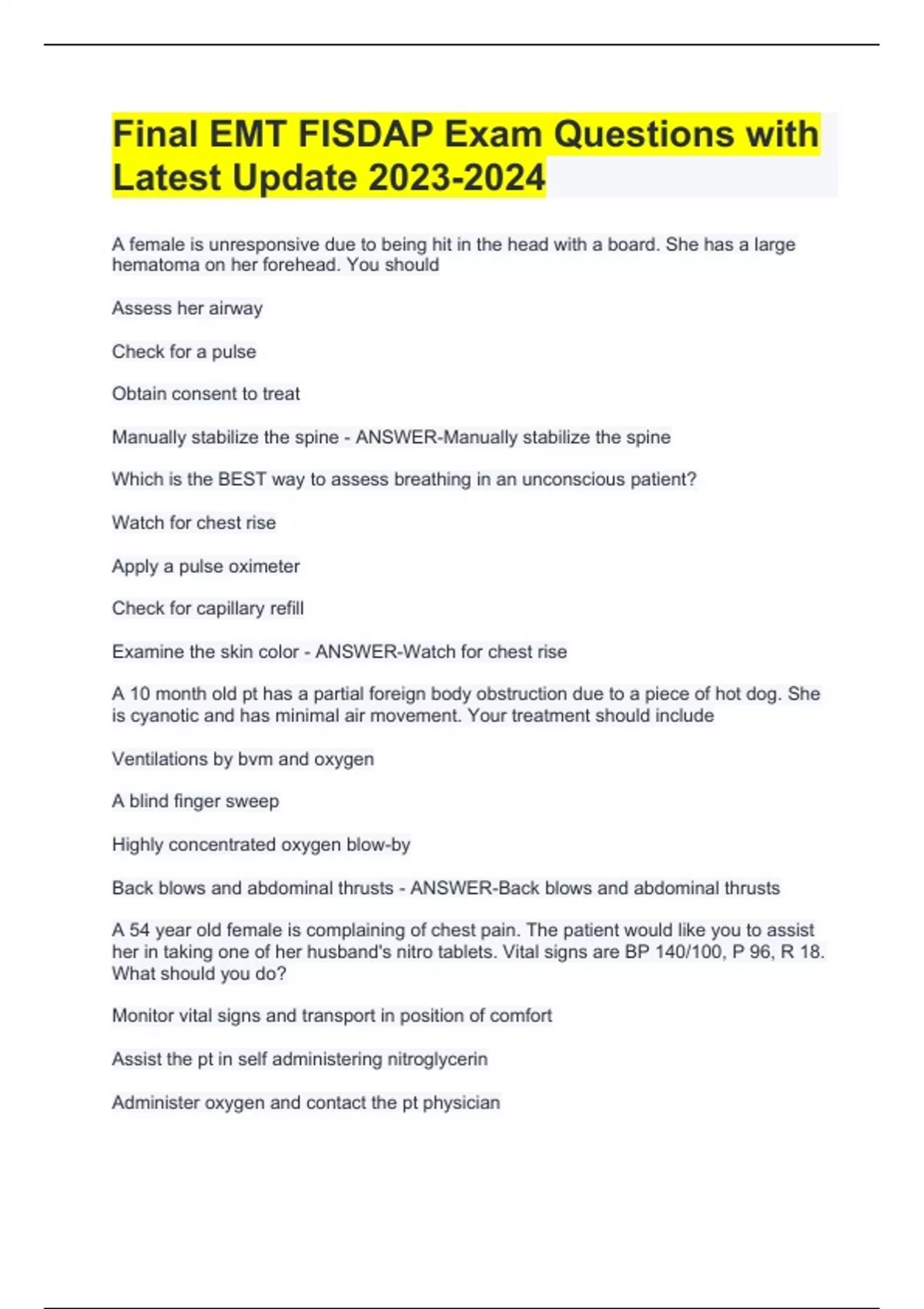 Final EMT FISDAP Exam Questions with Latest Update 2023-2024

A female is unresponsive due to being hit in the head with a board. She has a large hematoma on her forehead. You should

Assess her airway

Check for a pulse

Obtain consent to treat

Manually stabilize the spine - ANSWER-Manually stabilize the spine

Which is the BEST way to assess breathing in an unconscious patient?

Watch for chest rise

Apply a pulse oximeter

Check for capillary refill

Examine the skin color - ANSWER-Watch for chest rise

A 10 month old pt has a partial foreign body obstruction due to a piece of hot dog. She is cyanotic and has minimal air movement. Your treatment should include

Ventilations by bvm and oxygen

A blind finger sweep

Highly concentrated oxygen blow-by

Back blows and abdominal thrusts - ANSWER-Back blows and abdominal thrusts

A 54 year old female is complaining of chest pain. The patient would like you to assist her in taking one of her husband's nitro tablets. Vital signs are BP 140/100, P 96, R 18. What should you do?

Monitor vital signs and transport in position of comfort

Assist the pt in self administering nitroglycerin

Administer oxygen and contact the pt physician